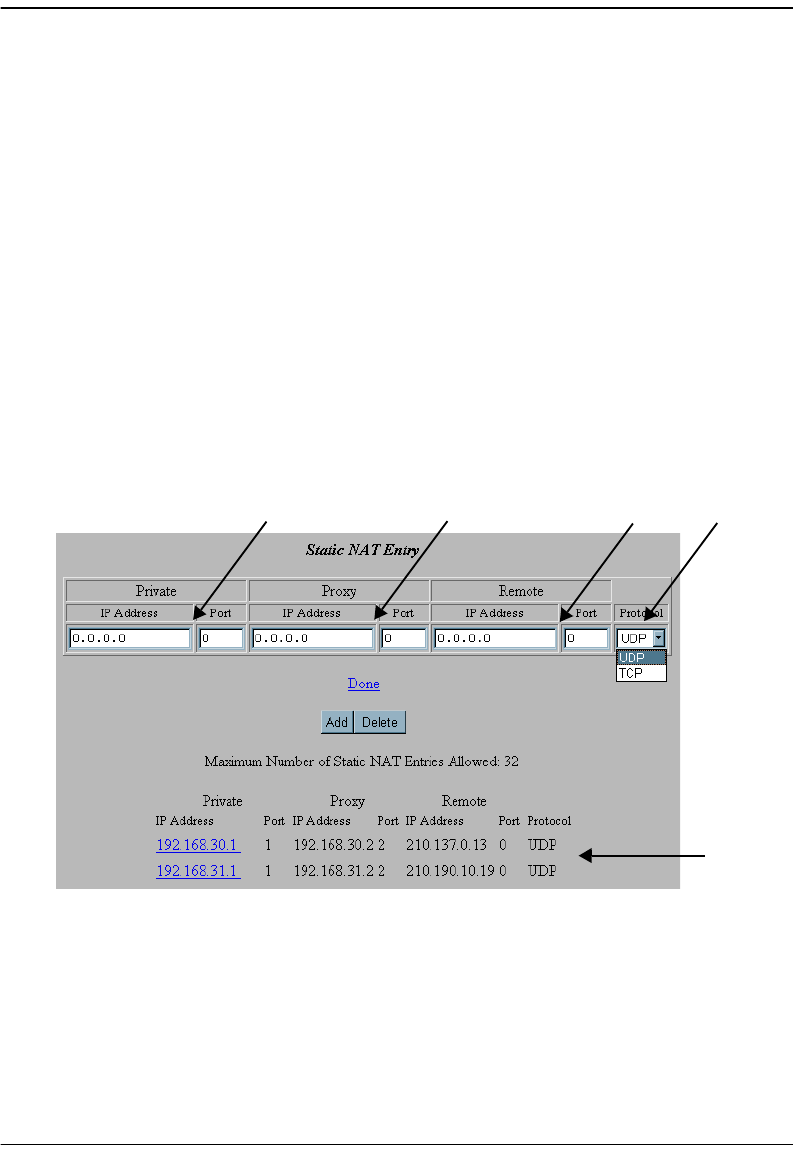 Static NAT Entry

| Private | | Proxy | | Remote | | |
|---|---|---|---|---|---|---|
| IP Address | Port | IP Address | Port | IP Address | Port | Protocol |
| 0.0.0.0 | 0 | 0.0.0.0 | 0 | 0.0.0.0 | 0 | UDP |

UDP
TCP

Done

Add Delete

Maximum Number of Static NAT Entries Allowed: 32

| Private | | Proxy | | Remote | | |
|---|---|---|---|---|---|---|
| IP Address | Port | IP Address | Port | IP Address | Port | Protocol |
| 192.168.30.1 | 1 | 192.168.30.2 | 2 | 210.137.0.13 | 0 | UDP |
| 192.168.31.1 | 1 | 192.168.31.2 | 2 | 210.190.10.19 | 0 | UDP |